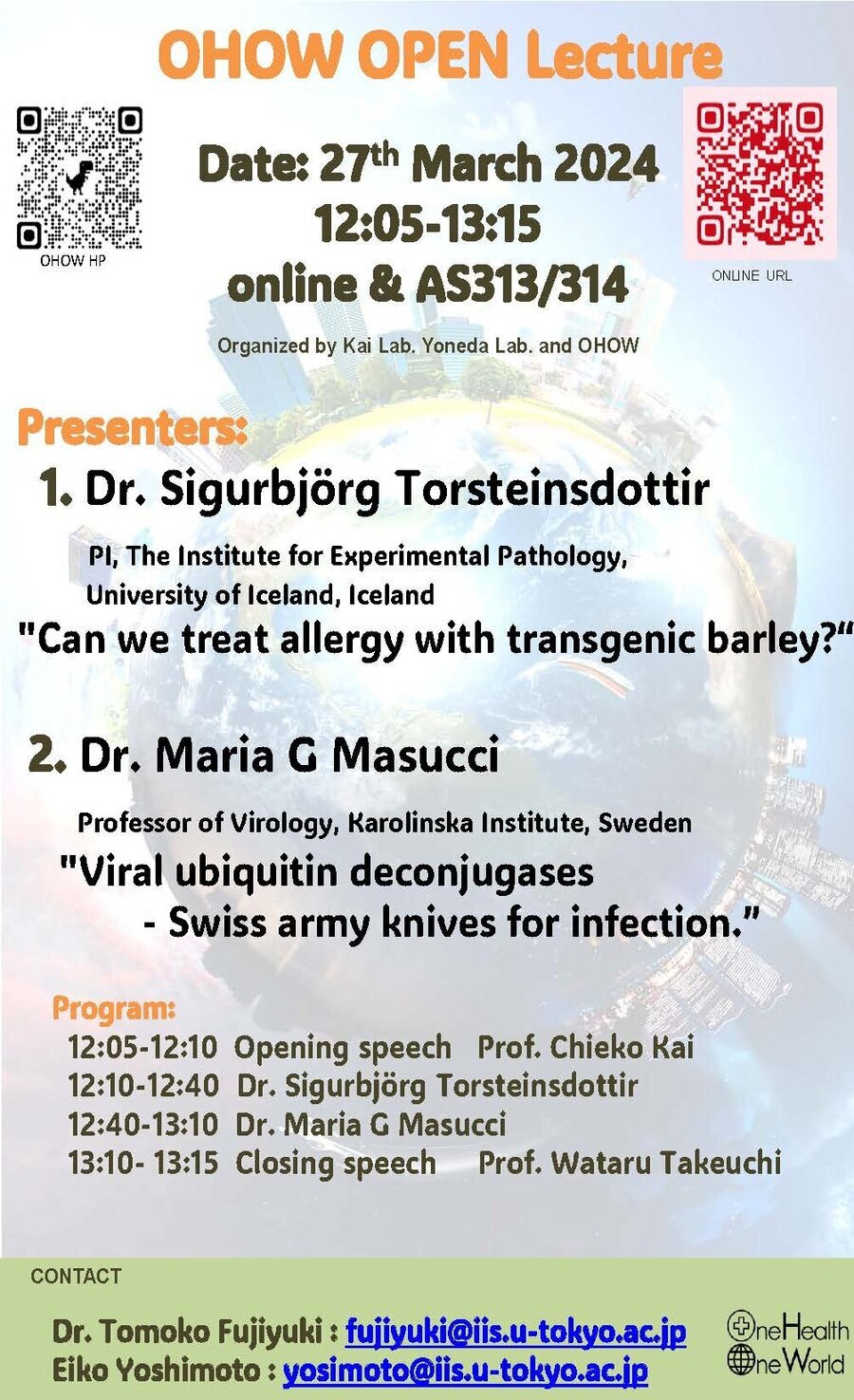 OHOW OPEN Lecture

OHOW HP

Date: 27$^{th}$ March 2024
12:05-13:15
online & AS313/314

ONLINE URL

Organized by Kai Lab. Yoneda Lab. and OHOW

Presenters:

1. Dr. Sigurbjörg Torsteinsdottir

PI, The Institute for Experimental Pathology, University of Iceland, Iceland

"Can we treat allergy with transgenic barley?"

2. Dr. Maria G Masucci

Professor of Virology, Karolinska Institute, Sweden

"Viral ubiquitin deconjugases - Swiss army knives for infection."

Program:
12:05-12:10 Opening speech Prof. Chieko Kai
12:10-12:40 Dr. Sigurbjörg Torsteinsdottir
12:40-13:10 Dr. Maria G Masucci
13:10- 13:15 Closing speech Prof. Wataru Takeuchi

CONTACT

Dr. Tomoko Fujiyuki : fujiyuki@iis.u-tokyo.ac.jp
Eiko Yoshimoto : yosimoto@iis.u-tokyo.ac.jp

OneHealth
OneWorld